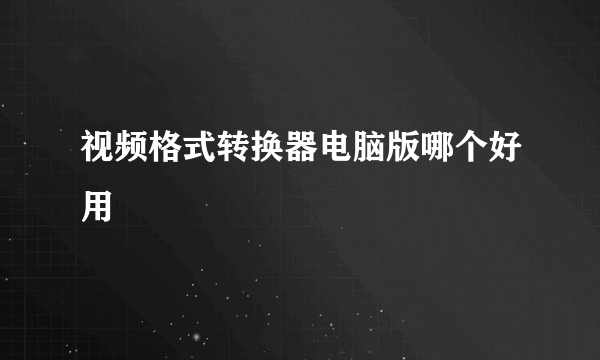 视频格式转换器电脑版哪个好用